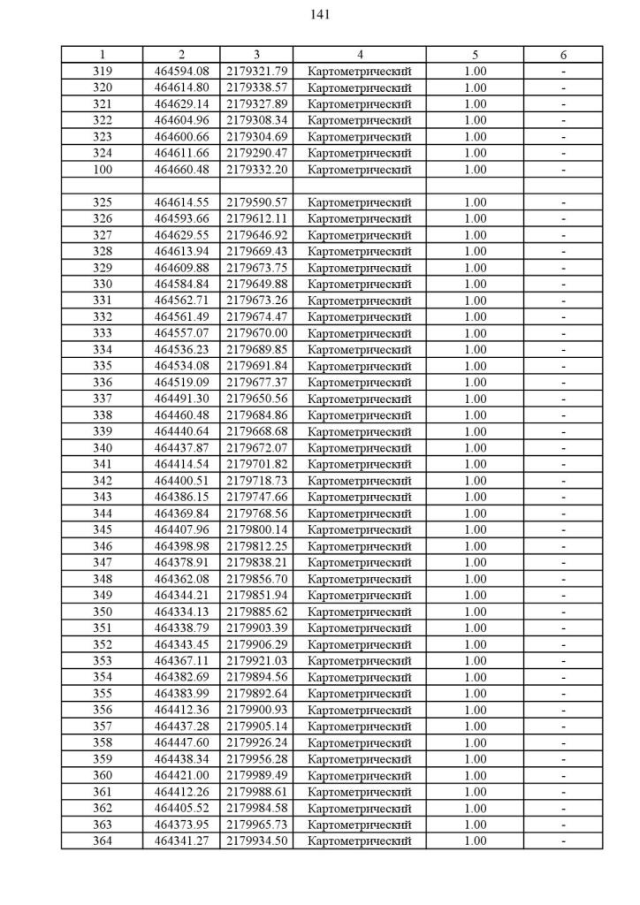 141

| 1 | 2 | 3 | 4 | 5 | 6 |
|---|---|---|---|---|---|
| 319 | 464594.08 | 2179321.79 | Картометрический | 1.00 | - |
| 320 | 464614.80 | 2179338.57 | Картометрический | 1.00 | - |
| 321 | 464629.14 | 2179327.89 | Картометрический | 1.00 | - |
| 322 | 464604.96 | 2179308.34 | Картометрический | 1.00 | - |
| 323 | 464600.66 | 2179304.69 | Картометрический | 1.00 | - |
| 324 | 464611.66 | 2179290.47 | Картометрический | 1.00 | - |
| 100 | 464660.48 | 2179332.20 | Картометрический | 1.00 | - |
| | | | | | |
| 325 | 464614.55 | 2179590.57 | Картометрический | 1.00 | - |
| 326 | 464593.66 | 2179612.11 | Картометрический | 1.00 | - |
| 327 | 464629.55 | 2179646.92 | Картометрический | 1.00 | - |
| 328 | 464613.94 | 2179669.43 | Картометрический | 1.00 | - |
| 329 | 464609.88 | 2179673.75 | Картометрический | 1.00 | - |
| 330 | 464584.84 | 2179649.88 | Картометрический | 1.00 | - |
| 331 | 464562.71 | 2179673.26 | Картометрический | 1.00 | - |
| 332 | 464561.49 | 2179674.47 | Картометрический | 1.00 | - |
| 333 | 464557.07 | 2179670.00 | Картометрический | 1.00 | - |
| 334 | 464536.23 | 2179689.85 | Картометрический | 1.00 | - |
| 335 | 464534.08 | 2179691.84 | Картометрический | 1.00 | - |
| 336 | 464519.09 | 2179677.37 | Картометрический | 1.00 | - |
| 337 | 464491.30 | 2179650.56 | Картометрический | 1.00 | - |
| 338 | 464460.48 | 2179684.86 | Картометрический | 1.00 | - |
| 339 | 464440.64 | 2179668.68 | Картометрический | 1.00 | - |
| 340 | 464437.87 | 2179672.07 | Картометрический | 1.00 | - |
| 341 | 464414.54 | 2179701.82 | Картометрический | 1.00 | - |
| 342 | 464400.51 | 2179718.73 | Картометрический | 1.00 | - |
| 343 | 464386.15 | 2179747.66 | Картометрический | 1.00 | - |
| 344 | 464369.84 | 2179768.56 | Картометрический | 1.00 | - |
| 345 | 464407.96 | 2179800.14 | Картометрический | 1.00 | - |
| 346 | 464398.98 | 2179812.25 | Картометрический | 1.00 | - |
| 347 | 464378.91 | 2179838.21 | Картометрический | 1.00 | - |
| 348 | 464362.08 | 2179856.70 | Картометрический | 1.00 | - |
| 349 | 464344.21 | 2179851.94 | Картометрический | 1.00 | - |
| 350 | 464334.13 | 2179885.62 | Картометрический | 1.00 | - |
| 351 | 464338.79 | 2179903.39 | Картометрический | 1.00 | - |
| 352 | 464343.45 | 2179906.29 | Картометрический | 1.00 | - |
| 353 | 464367.11 | 2179921.03 | Картометрический | 1.00 | - |
| 354 | 464382.69 | 2179894.56 | Картометрический | 1.00 | - |
| 355 | 464383.99 | 2179892.64 | Картометрический | 1.00 | - |
| 356 | 464412.36 | 2179900.93 | Картометрический | 1.00 | - |
| 357 | 464437.28 | 2179905.14 | Картометрический | 1.00 | - |
| 358 | 464447.60 | 2179926.24 | Картометрический | 1.00 | - |
| 359 | 464438.34 | 2179956.28 | Картометрический | 1.00 | - |
| 360 | 464421.00 | 2179989.49 | Картометрический | 1.00 | - |
| 361 | 464412.26 | 2179988.61 | Картометрический | 1.00 | - |
| 362 | 464405.52 | 2179984.58 | Картометрический | 1.00 | - |
| 363 | 464373.95 | 2179965.73 | Картометрический | 1.00 | - |
| 364 | 464341.27 | 2179934.50 | Картометрический | 1.00 | - |